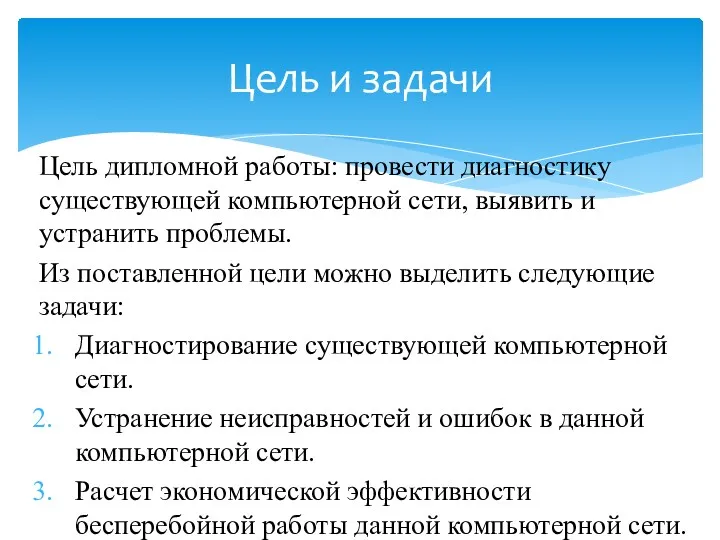 Цель и задачи

Цель дипломной работы: провести диагностику существующей компьютерной сети, выявить и устранить проблемы.

Из поставленной цели можно выделить следующие задачи:

1. Диагностирование существующей компьютерной сети.
2. Устранение неисправностей и ошибок в данной компьютерной сети.
3. Расчет экономической эффективности бесперебойной работы данной компьютерной сети.